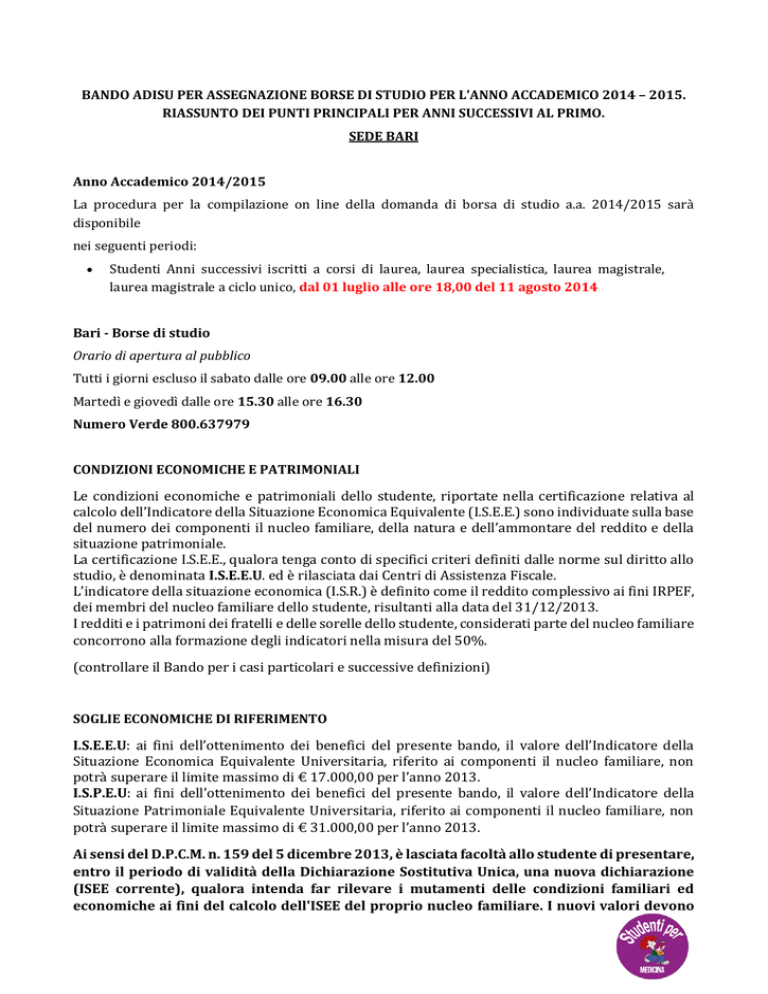 BANDO ADISU PER ASSEGNAZIONE BORSE DI STUDIO PER L'ANNO ACCADEMICO 2014 – 2015.
RIASSUNTO DEI PUNTI PRINCIPALI PER ANNI SUCCESSIVI AL PRIMO.
SEDE BARI

Anno Accademico 2014/2015
La procedura per la compilazione on line della domanda di borsa di studio a.a. 2014/2015 sarà disponibile
nei seguenti periodi:

• Studenti Anni successivi iscritti a corsi di laurea, laurea specialistica, laurea magistrale, laurea magistrale a ciclo unico, dal 01 luglio alle ore 18,00 del 11 agosto 2014

Bari - Borse di studio
Orario di apertura al pubblico
Tutti i giorni escluso il sabato dalle ore 09.00 alle ore 12.00
Martedì e giovedì dalle ore 15.30 alle ore 16.30
Numero Verde 800.637979

CONDIZIONI ECONOMICHE E PATRIMONIALI

Le condizioni economiche e patrimoniali dello studente, riportate nella certificazione relativa al calcolo dell'Indicatore della Situazione Economica Equivalente (I.S.E.E.) sono individuate sulla base del numero dei componenti il nucleo familiare, della natura e dell'ammontare del reddito e della situazione patrimoniale.
La certificazione I.S.E.E., qualora tenga conto di specifici criteri definiti dalle norme sul diritto allo studio, è denominata I.S.E.E.U. ed è rilasciata dai Centri di Assistenza Fiscale.
L'indicatore della situazione economica (I.S.R.) è definito come il reddito complessivo ai fini IRPEF, dei membri del nucleo familiare dello studente, risultanti alla data del 31/12/2013.
I redditi e i patrimoni dei fratelli e delle sorelle dello studente, considerati parte del nucleo familiare concorrono alla formazione degli indicatori nella misura del 50%.

(controllare il Bando per i casi particolari e successive definizioni)

SOGLIE ECONOMICHE DI RIFERIMENTO

I.S.E.E.U: ai fini dell'ottenimento dei benefici del presente bando, il valore dell'Indicatore della Situazione Economica Equivalente Universitaria, riferito ai componenti il nucleo familiare, non potrà superare il limite massimo di € 17.000,00 per l'anno 2013.
I.S.P.E.U: ai fini dell'ottenimento dei benefici del presente bando, il valore dell'Indicatore della Situazione Patrimoniale Equivalente Universitaria, riferito ai componenti il nucleo familiare, non potrà superare il limite massimo di € 31.000,00 per l'anno 2013.

Ai sensi del D.P.C.M. n. 159 del 5 dicembre 2013, è lasciata facoltà allo studente di presentare, entro il periodo di validità della Dichiarazione Sostitutiva Unica, una nuova dichiarazione (ISEE corrente), qualora intenda far rilevare i mutamenti delle condizioni familiari ed economiche ai fini del calcolo dell'ISEE del proprio nucleo familiare. I nuovi valori devono

Studenti per
MEDICINA